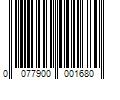 0 077900 001680